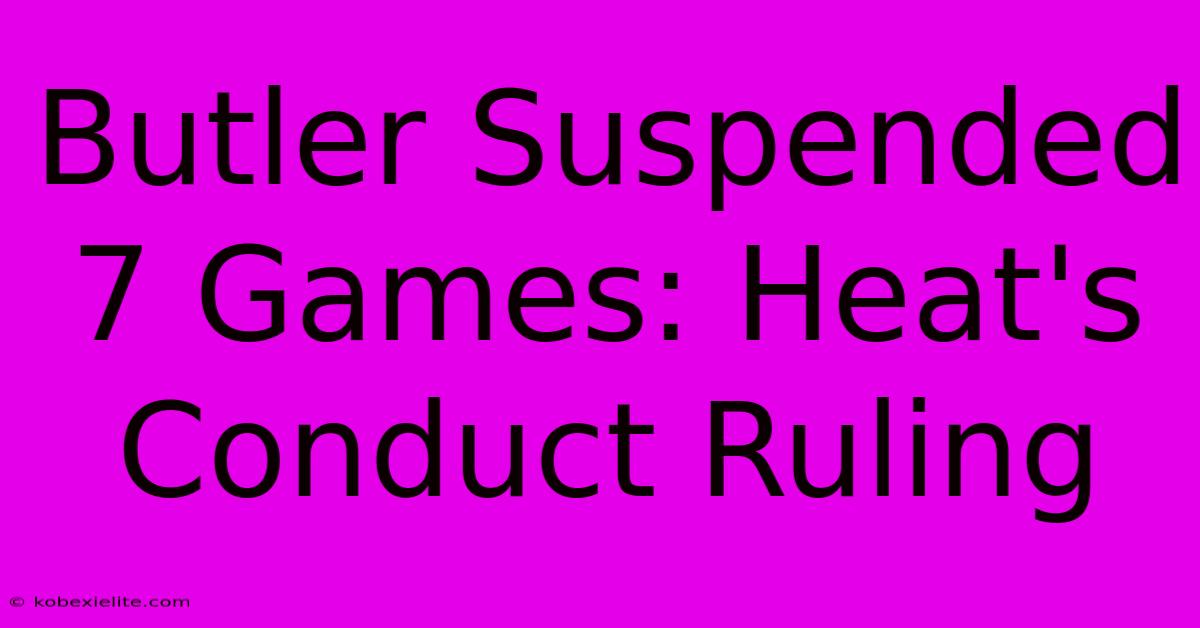 Butler Suspended 7 Games: Heat's Conduct Ruling

© kobexielite.com